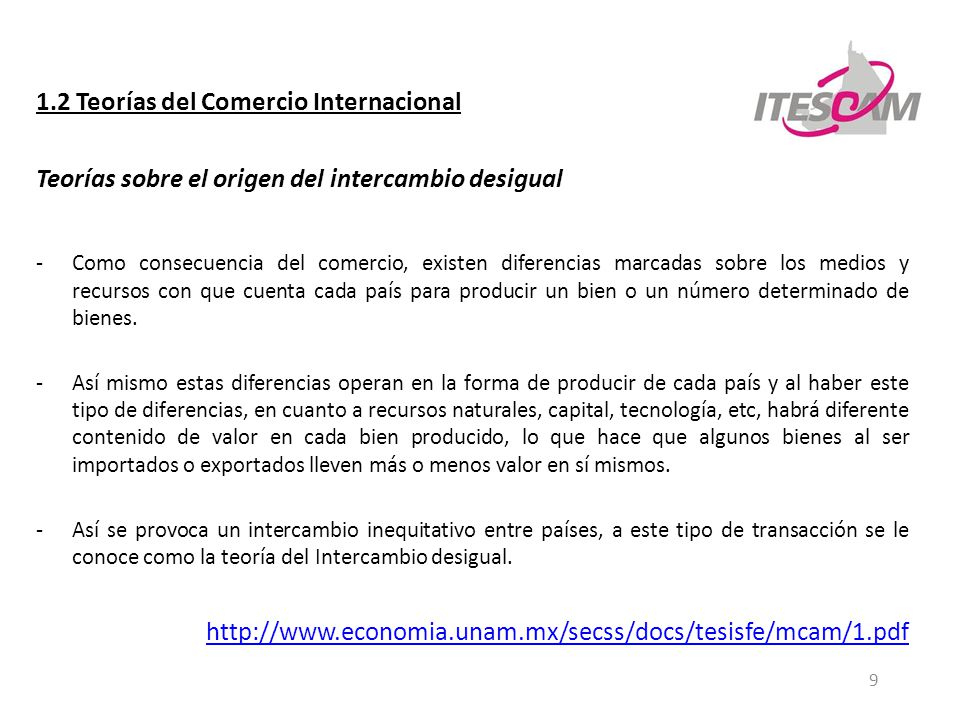 1.2 Teorías del Comercio Internacional

ITESCAM

Teorías sobre el origen del intercambio desigual

- Como consecuencia del comercio, existen diferencias marcadas sobre los medios y recursos con que cuenta cada país para producir un bien o un número determinado de bienes.

- Así mismo estas diferencias operan en la forma de producir de cada país y al haber este tipo de diferencias, en cuanto a recursos naturales, capital, tecnología, etc, habrá diferente contenido de valor en cada bien producido, lo que hace que algunos bienes al ser importados o exportados lleven más o menos valor en sí mismos.

- Así se provoca un intercambio inequitativo entre países, a este tipo de transacción se le conoce como la teoría del Intercambio desigual.

http://www.economia.unam.mx/secss/docs/tesisfe/mcam/1.pdf

9